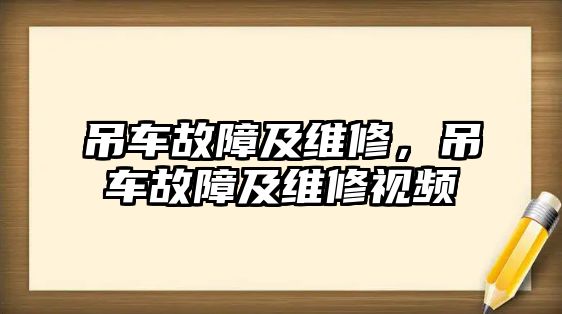 吊车故障及维修，吊车故障及维修视频